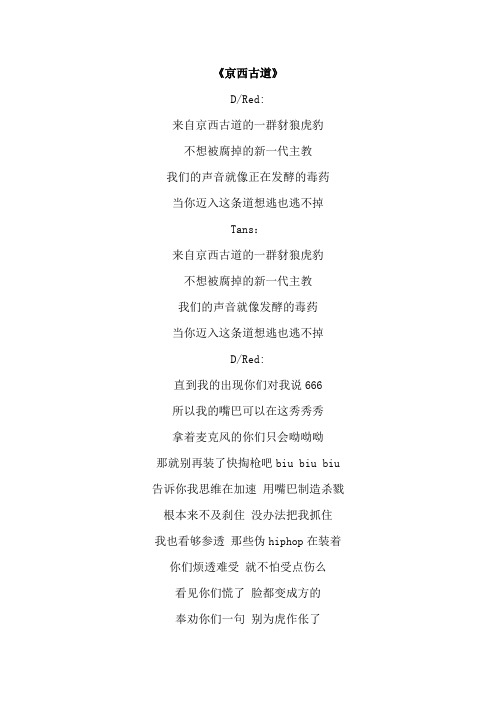 《京西古道》

D/Red:

来自京西古道的一群豺狼虎豹

不想被腐掉的新一代主教

我们的声音就像正在发酵的毒药

当你迈入这条道想逃也逃不掉

Tans:

来自京西古道的一群豺狼虎豹

不想被腐掉的新一代主教

我们的声音就像发酵的毒药

当你迈入这条道想逃也逃不掉

D/Red:

直到我的出现你们对我说 666

所以我的嘴巴可以在这秀秀秀

拿着麦克风的你们只会呦呦呦

那就别再装了快掏枪吧 biu biu biu

告诉你我思维在加速 用嘴巴制造杀戮

根本来不及刹住 没办法把我抓住

我也看够参透 那些伪 hiphop 在装着

你们烦透难受 就不怕受点伤么

看见你们慌了 脸都变成方的

奉劝你们一句 别为虎作伥了